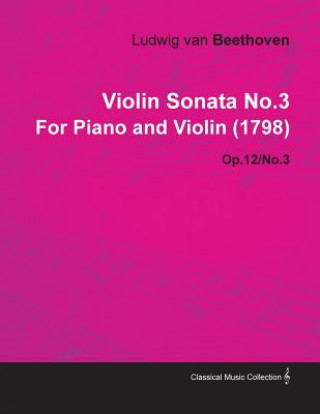 Ludwig van Beethoven

Violin Sonata No.3
For Piano and Violin (1798)

Op.12/No.3

Classical Music Collection